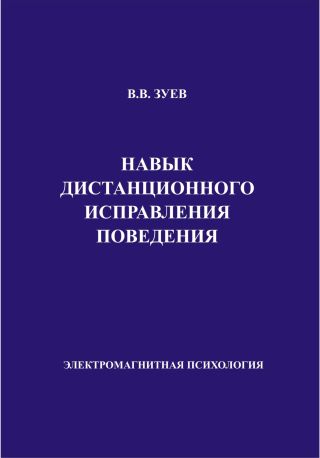 В.В. ЗУЕВ

НАВЫК ДИСТАНЦИОННОГО ИСПРАВЛЕНИЯ ПОВЕДЕНИЯ

ЭЛЕКТРОМАГНИТНАЯ ПСИХОЛОГИЯ